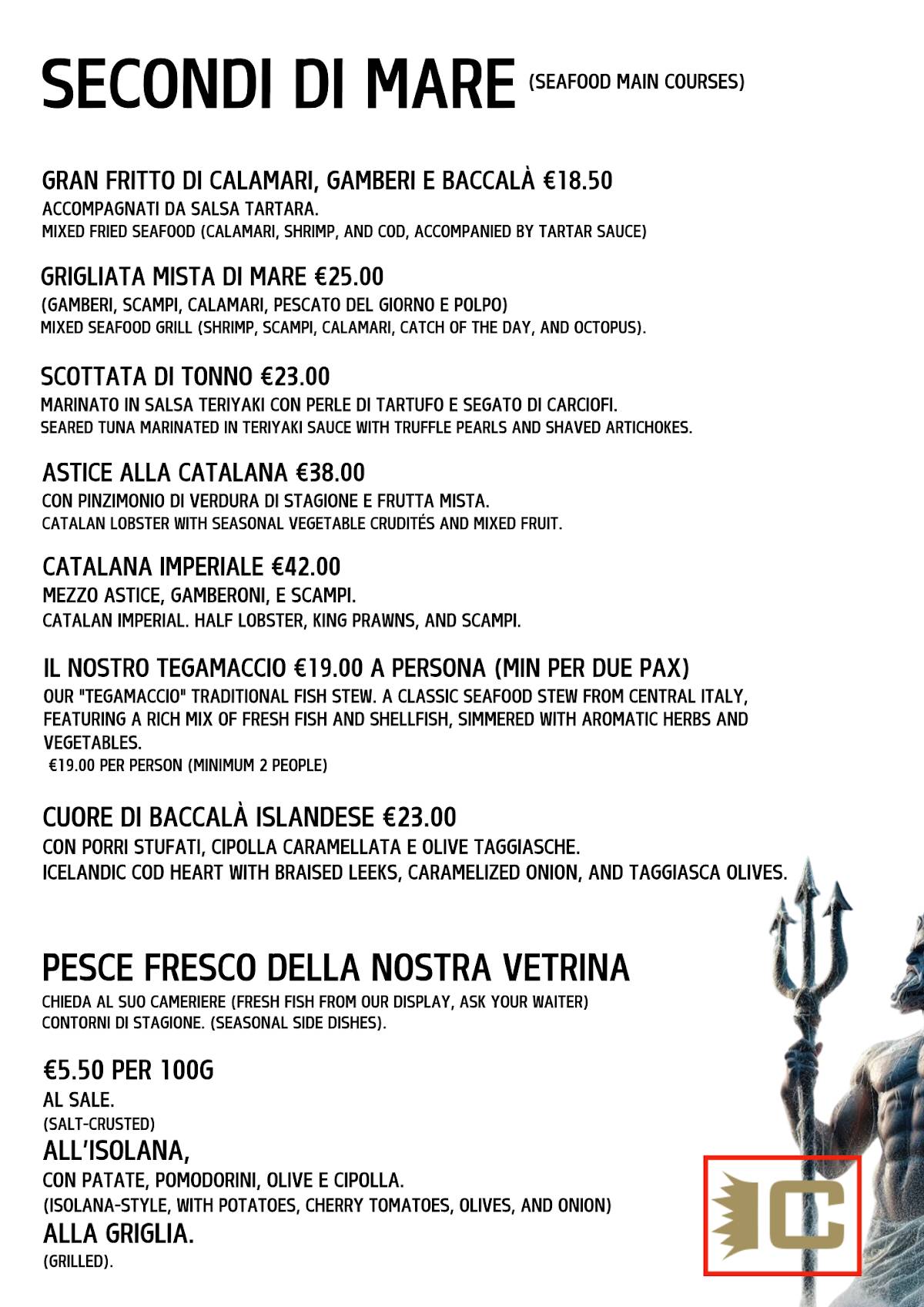 SECONDI DI MARE (SEAFOOD MAIN COURSES)

GRAN FRITTO DI CALAMARI, GAMBERI E BACCALÀ €18.50
ACCOMPAGNATI DA SALSA TARTARA.
MIXED FRIED SEAFOOD (CALAMARI, SHRIMP, AND COD, ACCOMPANIED BY TARTAR SAUCE)

GRIGLIATA MISTA DI MARE €25.00
(GAMBERI, SCAMPI, CALAMARI, PESCATO DEL GIORNO E POLPO)
MIXED SEAFOOD GRILL (SHRIMP, SCAMPI, CALAMARI, CATCH OF THE DAY, AND OCTOPUS).

SCOTTATA DI TONNO €23.00
MARINATO IN SALSA TERIYAKI CON PERLE DI TARTUFO E SEGATO DI CARCIOFI.
SEARED TUNA MARINATED IN TERIYAKI SAUCE WITH TRUFFLE PEARLS AND SHAVED ARTICHOKES.

ASTICE ALLA CATALANA €38.00
CON PINZIMONIO DI VERDURA DI STAGIONE E FRUTTA MISTA.
CATALAN LOBSTER WITH SEASONAL VEGETABLE CRUDITÉS AND MIXED FRUIT.

CATALANA IMPERIALE €42.00
MEZZO ASTICE, GAMBERONI, E SCAMPI.
CATALAN IMPERIAL. HALF LOBSTER, KING PRAWNS, AND SCAMPI.

IL NOSTRO TEGAMACCIO €19.00 A PERSONA (MIN PER DUE PAX)
OUR "TEGAMACCIO" TRADITIONAL FISH STEW. A CLASSIC SEAFOOD STEW FROM CENTRAL ITALY, FEATURING A RICH MIX OF FRESH FISH AND SHELLFISH, SIMMERED WITH AROMATIC HERBS AND VEGETABLES.
€19.00 PER PERSON (MINIMUM 2 PEOPLE)

CUORE DI BACCALÀ ISLANDESE €23.00
CON PORRI STUFATI, CIPOLLA CARAMELLATA E OLIVE TAGGIASCHE.
ICELANDIC COD HEART WITH BRAISED LEEKS, CARAMELIZED ONION, AND TAGGIASCA OLIVES.

PESCE FRESCO DELLA NOSTRA VETRINA
CHIEDA AL SUO CAMERIERE (FRESH FISH FROM OUR DISPLAY, ASK YOUR WAITER)
CONTORNI DI STAGIONE. (SEASONAL SIDE DISHES).

€5.50 PER 100G
AL SALE.
(SALT-CRUSTED)
ALL'ISOLANA,
CON PATATE, POMODORINI, OLIVE E CIPOLLA.
(ISOLANA-STYLE, WITH POTATOES, CHERRY TOMATOES, OLIVES, AND ONION)
ALLA GRIGLIA.
(GRILLED).

IC